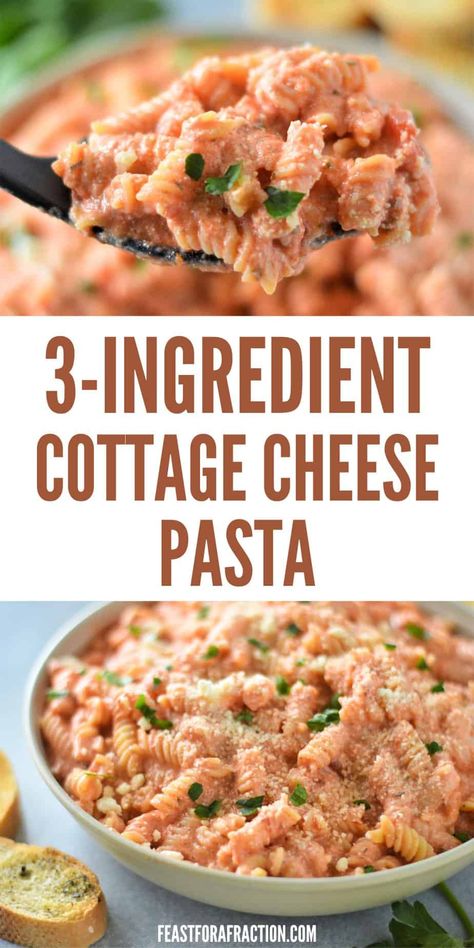 3-INGREDIENT COTTAGE CHEESE PASTA

FEASTFORAFRACTION.COM